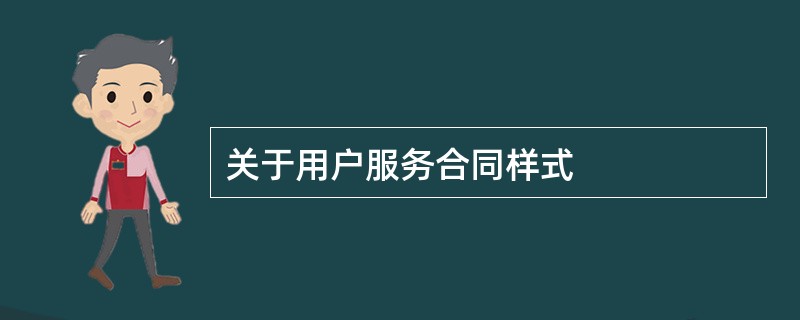 关于用户服务合同样式